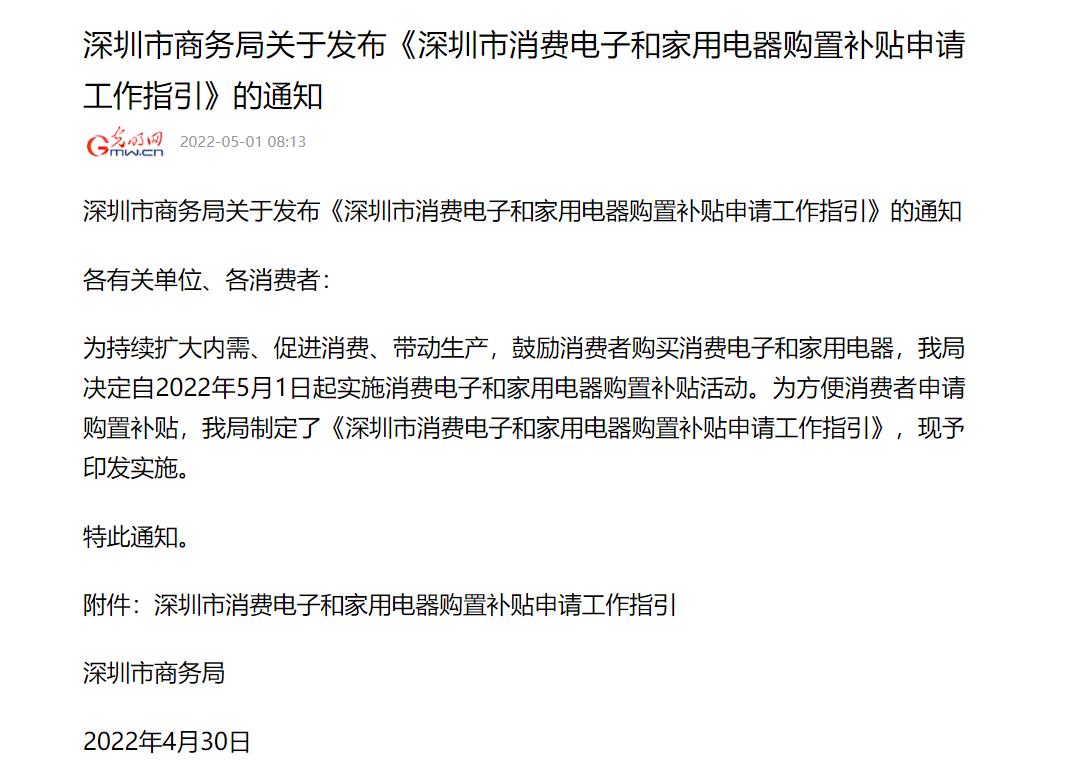 深圳市商务局关于发布《深圳市消费电子和家用电器购置补贴申请工作指引》的通知

光明网 Gmw.cn 2022-05-01 08:13

深圳市商务局关于发布《深圳市消费电子和家用电器购置补贴申请工作指引》的通知

各有关单位、各消费者：

为持续扩大内需、促进消费、带动生产，鼓励消费者购买消费电子和家用电器，我局决定自2022年5月1日起实施消费电子和家用电器购置补贴活动。为方便消费者申请购置补贴，我局制定了《深圳市消费电子和家用电器购置补贴申请工作指引》，现予印发实施。

特此通知。

附件：深圳市消费电子和家用电器购置补贴申请工作指引

深圳市商务局

2022年4月30日